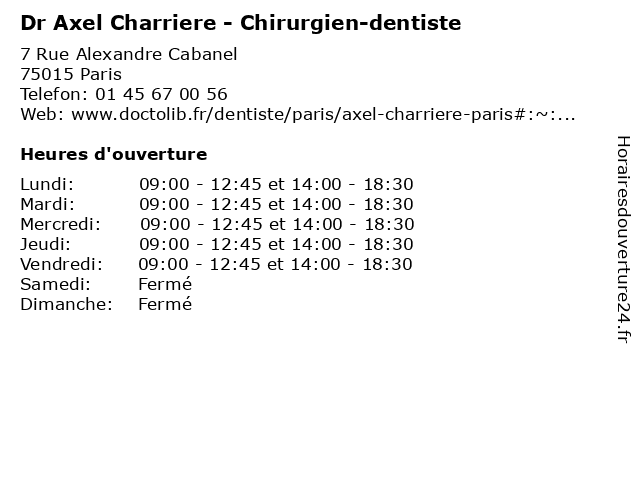 Dr Axel Charriere - Chirurgien-dentiste

7 Rue Alexandre Cabanel
75015 Paris
Telefon: 01 45 67 00 56
Web: www.doctolib.fr/dentiste/paris/axel-charriere-paris#:~:...

Heures d'ouverture

Lundi: 09:00 - 12:45 et 14:00 - 18:30
Mardi: 09:00 - 12:45 et 14:00 - 18:30
Mercredi: 09:00 - 12:45 et 14:00 - 18:30
Jeudi: 09:00 - 12:45 et 14:00 - 18:30
Vendredi: 09:00 - 12:45 et 14:00 - 18:30
Samedi: Fermé
Dimanche: Fermé

Horairesdouverture24.fr